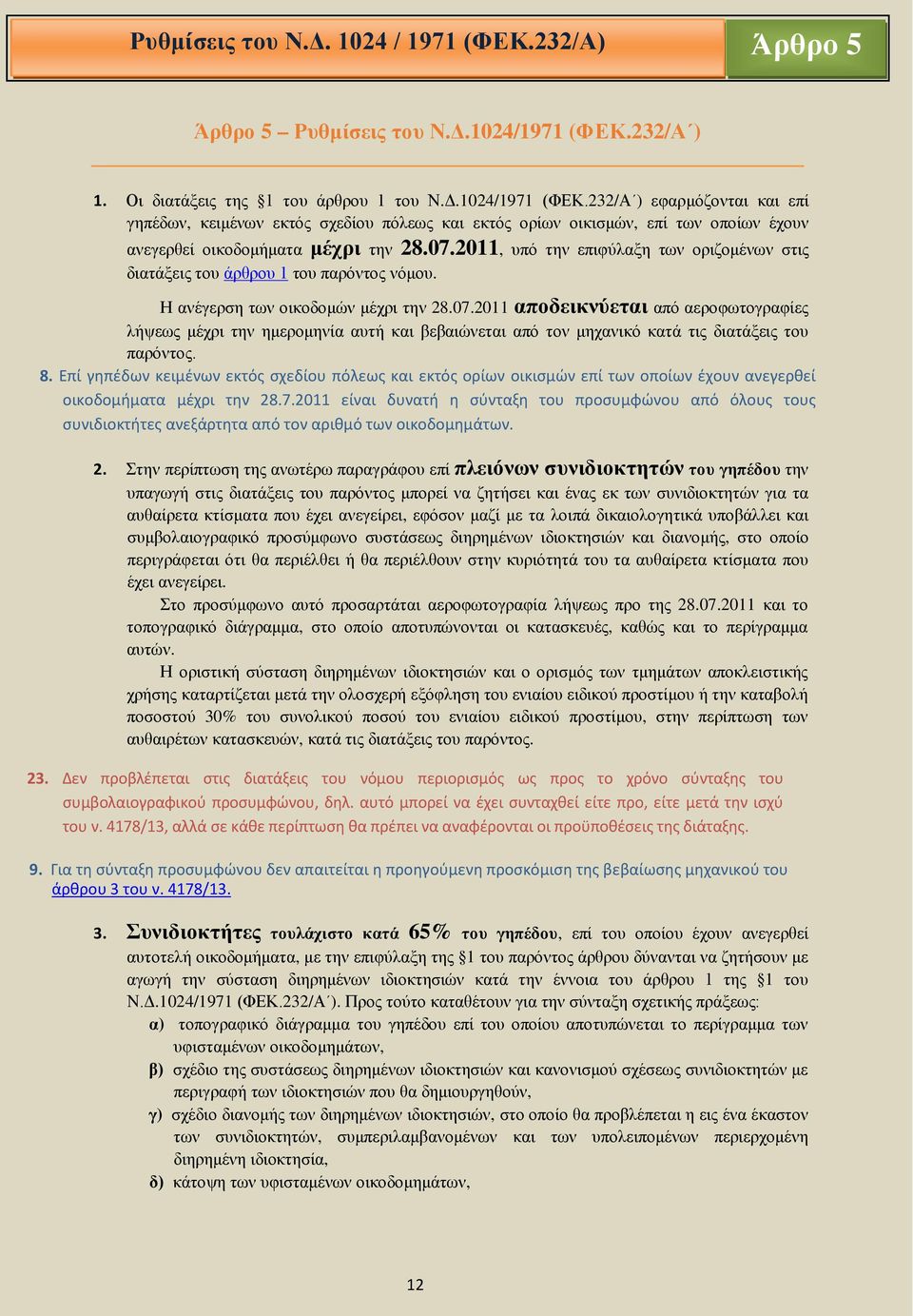 Ρυθμίσεις του Ν.Δ. 1024 / 1971 (ΦΕΚ.232/Α)

Άρθρο 5

Άρθρο 5 – Ρυθμίσεις του Ν.Δ.1024/1971 (ΦΕΚ.232/Α΄)

1. Οι διατάξεις της §1 του άρθρου 1 του Ν.Δ.1024/1971 (ΦΕΚ.232/Α΄) εφαρμόζονται και επί γηπέδων, κειμένων εκτός σχεδίου πόλεως και εκτός ορίων οικισμών, επί των οποίων έχουν ανεγερθεί οικοδομήματα μέχρι την 28.07.2011, υπό την επιφύλαξη των οριζομένων στις διατάξεις του άρθρου 1 του παρόντος νόμου.

Η ανέγερση των οικοδομών μέχρι την 28.07.2011 αποδεικνύεται από αεροφωτογραφίες λήψεως μέχρι την ημερομηνία αυτή και βεβαιώνεται από τον μηχανικό κατά τις διατάξεις του παρόντος.

8. Επί γηπέδων κειμένων εκτός σχεδίου πόλεως και εκτός ορίων οικισμών επί των οποίων έχουν ανεγερθεί οικοδομήματα μέχρι την 28.7.2011 είναι δυνατή η σύνταξη του προσυμφώνου από όλους τους συνιδιοκτήτες ανεξάρτητα από τον αριθμό των οικοδομημάτων.

2. Στην περίπτωση της ανωτέρω παραγράφου επί πλειόνων συνιδιοκτητών του γηπέδου την υπαγωγή στις διατάξεις του παρόντος μπορεί να ζητήσει και ένας εκ των συνιδιοκτητών για τα αυθαίρετα κτίσματα που έχει ανεγείρει, εφόσον μαζί με τα λοιπά δικαιολογητικά υποβάλλει και συμβολαιογραφικό προσύμφωνο συστάσεως διηρημένων ιδιοκτησιών και διανομής, στο οποίο περιγράφεται ότι θα περιέλθει ή θα περιέλθουν στην κυριότητά του τα αυθαίρετα κτίσματα που έχει ανεγείρει.

Στο προσύμφωνο αυτό προσαρτάται αεροφωτογραφία λήψεως προ της 28.07.2011 και το τοπογραφικό διάγραμμα, στο οποίο αποτυπώνονται οι κατασκευές, καθώς και το περίγραμμα αυτών.

Η οριστική σύσταση διηρημένων ιδιοκτησιών και ο ορισμός των τμημάτων αποκλειστικής χρήσης καταρτίζεται μετά την ολοσχερή εξόφληση του ενιαίου ειδικού προστίμου ή την καταβολή ποσοστού 30% του συνολικού ποσού του ενιαίου ειδικού προστίμου, στην περίπτωση των αυθαιρέτων κατασκευών, κατά τις διατάξεις του παρόντος.

23. Δεν προβλέπεται στις διατάξεις του νόμου περιορισμός ως προς το χρόνο σύνταξης του συμβολαιογραφικού προσυμφώνου, δηλ. αυτό μπορεί να έχει συνταχθεί είτε προ, είτε μετά την ισχύ του ν. 4178/13, αλλά σε κάθε περίπτωση θα πρέπει να αναφέρονται οι προϋποθέσεις της διάταξης.

9. Για τη σύνταξη προσυμφώνου δεν απαιτείται η προηγούμενη προσκόμιση της βεβαίωσης μηχανικού του άρθρου 3 του ν. 4178/13.

3. Συνιδιοκτήτες τουλάχιστο κατά 65% του γηπέδου, επί του οποίου έχουν ανεγερθεί αυτοτελή οικοδομήματα, με την επιφύλαξη της §1 του παρόντος άρθρου δύνανται να ζητήσουν με αγωγή την σύσταση διηρημένων ιδιοκτησιών κατά την έννοια του άρθρου 1 της §1 του Ν.Δ.1024/1971 (ΦΕΚ.232/Α΄). Προς τούτο καταθέτουν για την σύνταξη σχετικής πράξεως:
α) τοπογραφικό διάγραμμα του γηπέδου επί του οποίου αποτυπώνεται το περίγραμμα των υφισταμένων οικοδομημάτων,
β) σχέδιο της συστάσεως διηρημένων ιδιοκτησιών και κανονισμού σχέσεως συνιδιοκτητών με περιγραφή των ιδιοκτησιών που θα δημιουργηθούν,
γ) σχέδιο διανομής των διηρημένων ιδιοκτησιών, στο οποίο θα προβλέπεται η εις ένα έκαστον των συνιδιοκτητών, συμπεριλαμβανομένων και των υπολειπομένων περιερχομένη διηρημένη ιδιοκτησία,
δ) κάτοψη των υφισταμένων οικοδομημάτων,

12